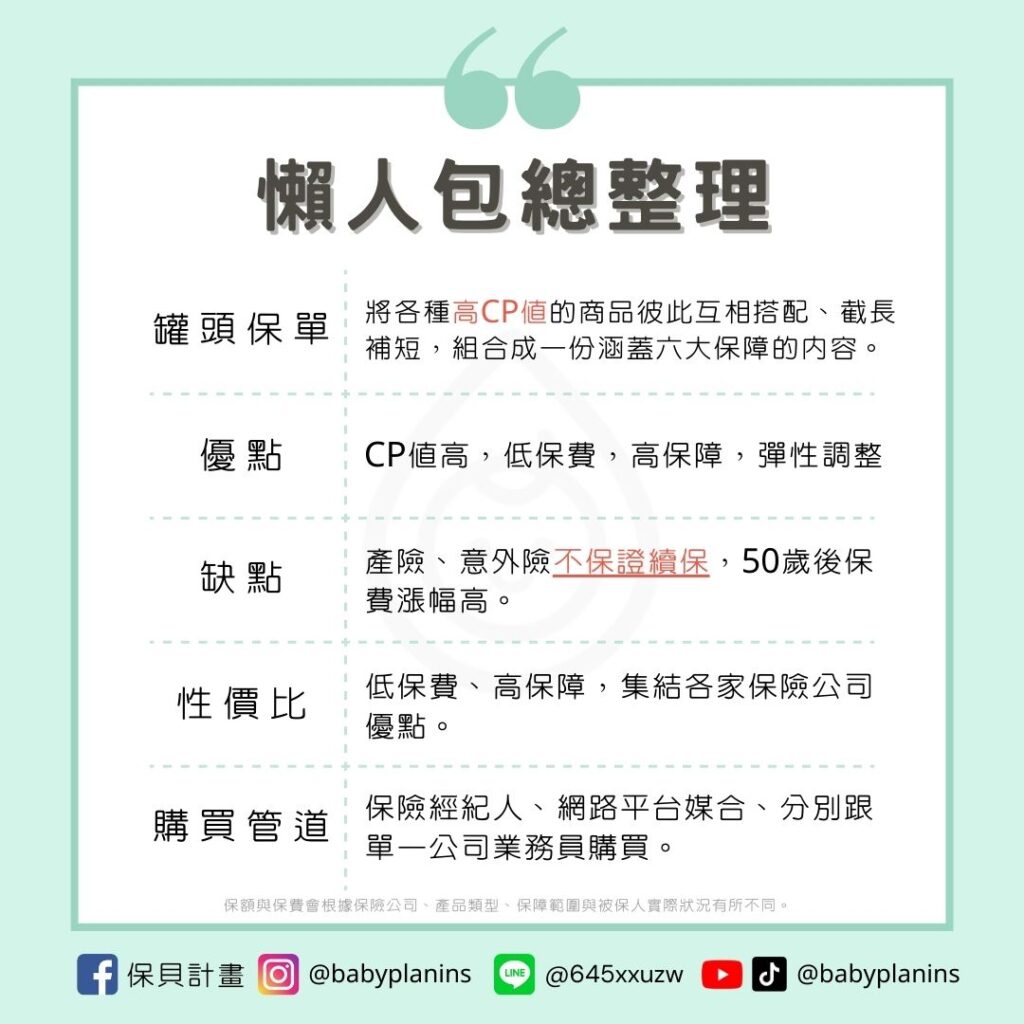 懶人包總整理

| 罐頭保單 | 將各種高CP值的商品彼此互相搭配、截長補短，組合成一份涵蓋六大保障的內容。 |
|---|---|
| 優點 | CP值高，低保費，高保障，彈性調整 |
| 缺點 | 產險、意外險不保證續保，50歲後保費漲幅高。 |
| 性價比 | 低保費、高保障，集結各家保險公司優點。 |
| 購買管道 | 保險經紀人、網路平台媒合、分別跟單一公司業務員購買。 |

保額與保費會根據保險公司、產品類型、保障範圍與被保人實際狀況有所不同。

保貝計畫 @babyplanins LINE @645xxuzw @babyplanins